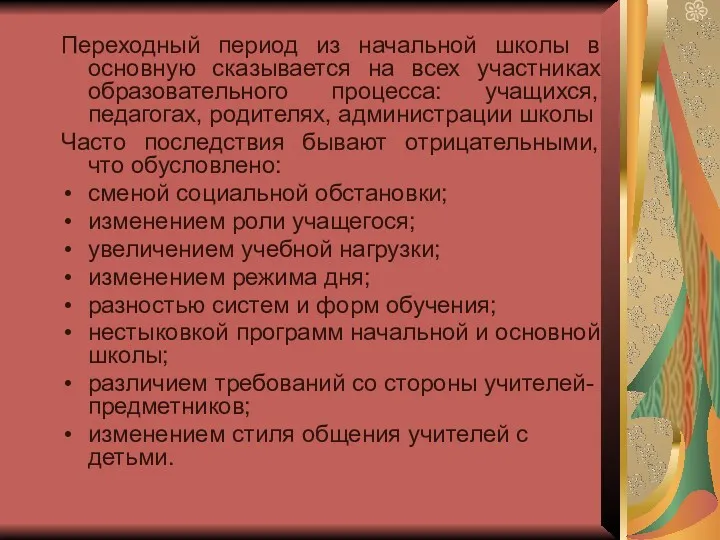 Переходный период из начальной школы в основную сказывается на всех участниках образовательного процесса: учащихся, педагогах, родителях, администрации школы

Часто последствия бывают отрицательными, что обусловлено:

• сменой социальной обстановки;
• изменением роли учащегося;
• увеличением учебной нагрузки;
• изменением режима дня;
• разностью систем и форм обучения;
• нестыковкой программ начальной и основной школы;
• различием требований со стороны учителей-предметников;
• изменением стиля общения учителей с детьми.